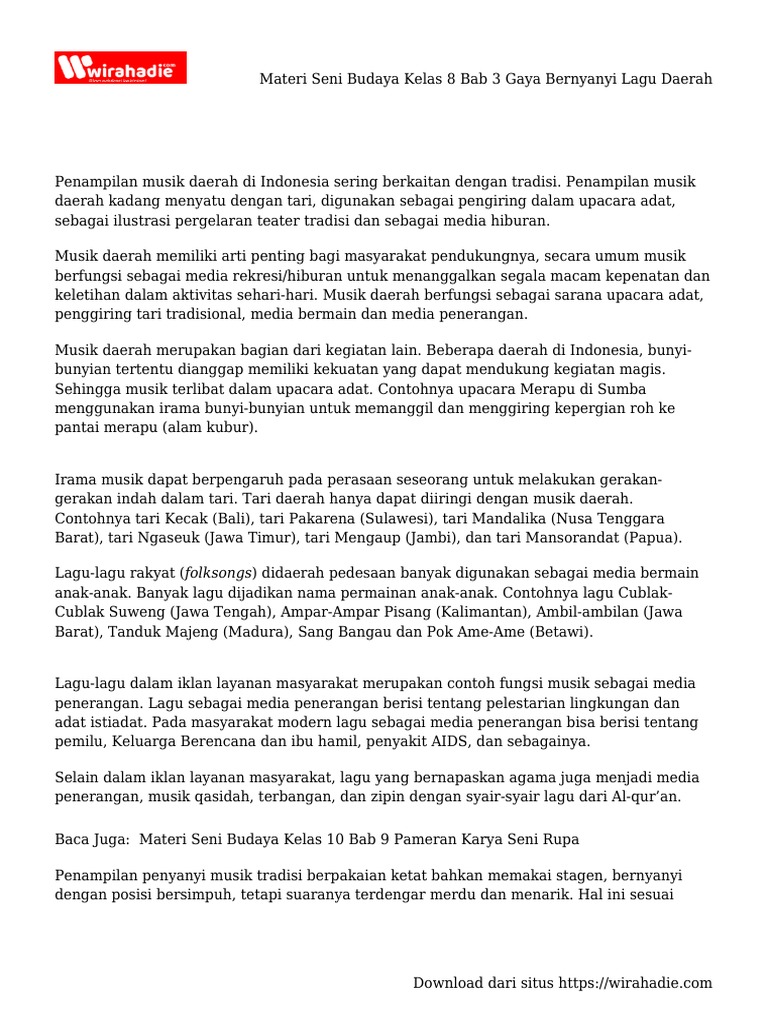 wirahadie

Materi Seni Budaya Kelas 8 Bab 3 Gaya Bernyanyi Lagu Daerah

Penampilan musik daerah di Indonesia sering berkaitan dengan tradisi. Penampilan musik daerah kadang menyatu dengan tari, digunakan sebagai pengiring dalam upacara adat, sebagai ilustrasi pergelaran teater tradisi dan sebagai media hiburan.

Musik daerah memiliki arti penting bagi masyarakat pendukungnya, secara umum musik berfungsi sebagai media rekresi/hiburan untuk menanggalkan segala macam kepenatan dan keletihan dalam aktivitas sehari-hari. Musik daerah berfungsi sebagai sarana upacara adat, penggiring tari tradisional, media bermain dan media penerangan.

Musik daerah merupakan bagian dari kegiatan lain. Beberapa daerah di Indonesia, bunyi-bunyian tertentu dianggap memiliki kekuatan yang dapat mendukung kegiatan magis. Sehingga musik terlibat dalam upacara adat. Contohnya upacara Merapu di Sumba menggunakan irama bunyi-bunyian untuk memanggil dan menggiring kepergian roh ke pantai merapu (alam kubur).

Irama musik dapat berpengaruh pada perasaan seseorang untuk melakukan gerakan-gerakan indah dalam tari. Tari daerah hanya dapat diiringi dengan musik daerah. Contohnya tari Kecak (Bali), tari Pakarena (Sulawesi), tari Mandalika (Nusa Tenggara Barat), tari Ngaseuk (Jawa Timur), tari Mengaup (Jambi), dan tari Mansorandat (Papua).

Lagu-lagu rakyat (folksongs) didaerah pedesaan banyak digunakan sebagai media bermain anak-anak. Banyak lagu dijadikan nama permainan anak-anak. Contohnya lagu Cublak-Cublak Suweng (Jawa Tengah), Ampar-Ampar Pisang (Kalimantan), Ambil-ambilan (Jawa Barat), Tanduk Majeng (Madura), Sang Bangau dan Pok Ame-Ame (Betawi).

Lagu-lagu dalam iklan layanan masyarakat merupakan contoh fungsi musik sebagai media penerangan. Lagu sebagai media penerangan berisi tentang pelestarian lingkungan dan adat istiadat. Pada masyarakat modern lagu sebagai media penerangan bisa berisi tentang pemilu, Keluarga Berencana dan ibu hamil, penyakit AIDS, dan sebagainya.

Selain dalam iklan layanan masyarakat, lagu yang bernapaskan agama juga menjadi media penerangan, musik qasidah, terbangan, dan zipin dengan syair-syair lagu dari Al-qur'an.

Baca Juga: Materi Seni Budaya Kelas 10 Bab 9 Pameran Karya Seni Rupa

Penampilan penyanyi musik tradisi berpakaian ketat bahkan memakai stagen, bernyanyi dengan posisi bersimpuh, tetapi suaranya terdengar merdu dan menarik. Hal ini sesuai

Download dari situs https://wirahadie.com